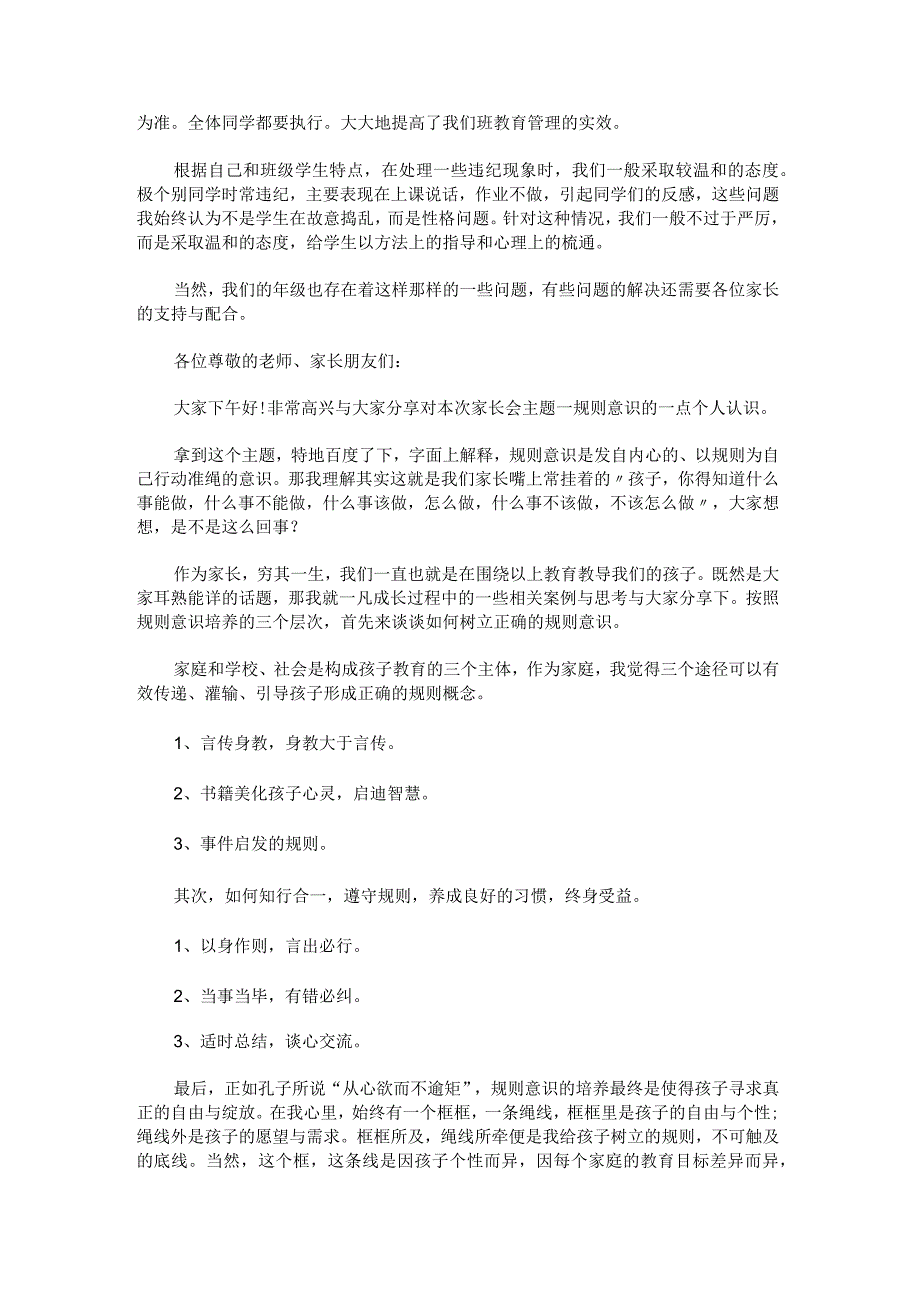 为准。全体同学都要执行。大大地提高了我们班教育管理的实效。

根据自己和班级学生特点，在处理一些违纪现象时，我们一般采取较温和的态度。极个别同学时常违纪，主要表现在上课说话，作业不做，引起同学们的反感，这些问题我始终认为不是学生在故意捣乱，而是性格问题。针对这种情况，我们一般不过于严厉，而是采取温和的态度，给学生以方法上的指导和心理上的梳通。

当然，我们的年级也存在着这样那样的一些问题，有些问题的解决还需要各位家长的支持与配合。

各位尊敬的老师、家长朋友们：

大家下午好!非常高兴与大家分享对本次家长会主题一规则意识的一点个人认识。

拿到这个主题，特地百度了下，字面上解释，规则意识是发自内心的、以规则为自己行动准绳的意识。那我理解其实这就是我们家长嘴上常挂着的〃孩子，你得知道什么事能做，什么事不能做，什么事该做，怎么做，什么事不该做，不该怎么做〃，大家想想，是不是这么回事？

作为家长，穷其一生，我们一直也就是在围绕以上教育教导我们的孩子。既然是大家耳熟能详的话题，那我就一凡成长过程中的一些相关案例与思考与大家分享下。按照规则意识培养的三个层次，首先来谈谈如何树立正确的规则意识。

家庭和学校、社会是构成孩子教育的三个主体，作为家庭，我觉得三个途径可以有效传递、灌输、引导孩子形成正确的规则概念。

1、言传身教，身教大于言传。

2、书籍美化孩子心灵，启迪智慧。

3、事件启发的规则。

其次，如何知行合一，遵守规则，养成良好的习惯，终身受益。

1、以身作则，言出必行。

2、当事当毕，有错必纠。

3、适时总结，谈心交流。

最后，正如孔子所说“从心欲而不逾矩”，规则意识的培养最终是使得孩子寻求真正的自由与绽放。在我心里，始终有一个框框，一条绳线，框框里是孩子的自由与个性；绳线外是孩子的愿望与需求。框框所及，绳线所牵便是我给孩子树立的规则，不可触及的底线。当然，这个框，这条线是因孩子个性而异，因每个家庭的教育目标差异而异，